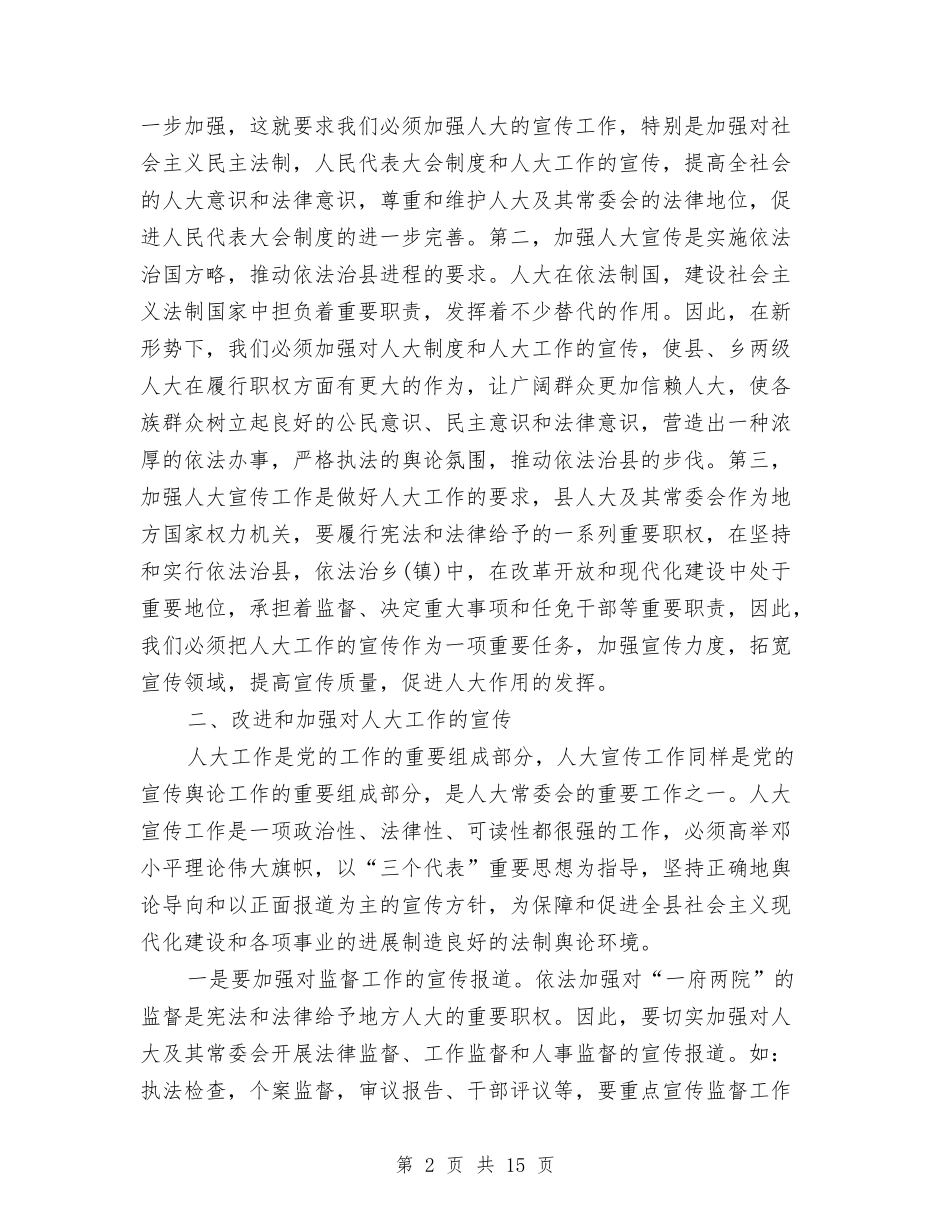 一步加强，这就要求我们必须加强人大的宣传工作，特别是加强对社会主义民主法制，人民代表大会制度和人大工作的宣传，提高全社会的人大意识和法律意识，尊重和维护人大及其常委会的法律地位，促进人民代表大会制度的进一步完善。第二，加强人大宣传是实施依法治国方略，推动依法治县进程的要求。人大在依法制国，建设社会主义法制国家中担负着重要职责，发挥着不少替代的作用。因此，在新形势下，我们必须加强对人大制度和人大工作的宣传，使县、乡两级人大在履行职权方面有更大的作为，让广阔群众更加信赖人大，使各族群众树立起良好的公民意识、民主意识和法律意识，营造出一种浓厚的依法办事，严格执法的舆论氛围，推动依法治县的步伐。第三，加强人大宣传工作是做好人大工作的要求，县人大及其常委会作为地方国家权力机关，要履行宪法和法律给予的一系列重要职权，在坚持和实行依法治县，依法治乡(镇)中，在改革开放和现代化建设中处于重要地位，承担着监督、决定重大事项和任免干部等重要职责，因此，我们必须把人大工作的宣传作为一项重要任务，加强宣传力度，拓宽宣传领域，提高宣传质量，促进人大作用的发挥。

二、改进和加强对人大工作的宣传

人大工作是党的工作的重要组成部分，人大宣传工作同样是党的宣传舆论工作的重要组成部分，是人大常委会的重要工作之一。人大宣传工作是一项政治性、法律性、可读性都很强的工作，必须高举邓小平理论伟大旗帜，以“三个代表”重要思想为指导，坚持正确地舆论导向和以正面报道为主的宣传方针，为保障和促进全县社会主义现代化建设和各项事业的进展制造良好的法制舆论环境。

一是要加强对监督工作的宣传报道。依法加强对“一府两院”的监督是宪法和法律给予地方人大的重要职权。因此，要切实加强对人大及其常委会开展法律监督、工作监督和人事监督的宣传报道。如：执法检查，个案监督，审议报告、干部评议等，要重点宣传监督工作

第 2 页 共 15 页